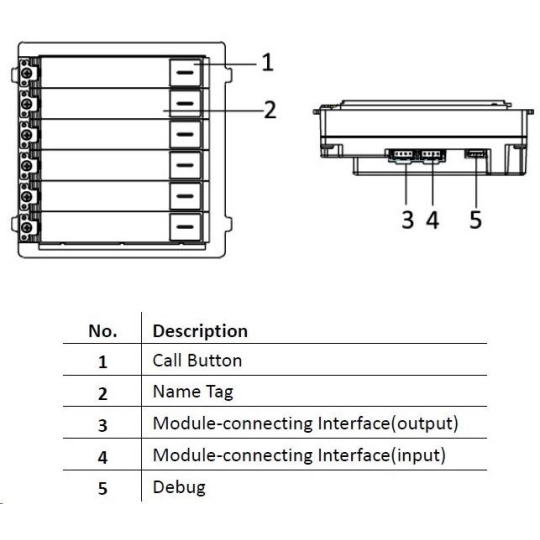 1
2

3 4 5

| No. | Description |
|---|---|
| 1 | Call Button |
| 2 | Name Tag |
| 3 | Module-connecting Interface(output) |
| 4 | Module-connecting Interface(input) |
| 5 | Debug |